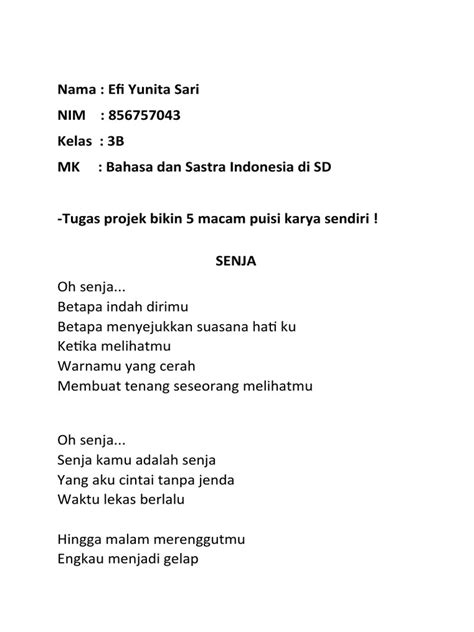 Nama : Efi Yunita Sari
NIM : 856757043
Kelas : 3B
MK : Bahasa dan Sastra Indonesia di SD

-Tugas projek bikin 5 macam puisi karya sendiri !

SENJA

Oh senja...
Betapa indah dirimu
Betapa menyejukkan suasana hati ku
Ketika melihatmu
Warnamu yang cerah
Membuat tenang seseorang melihatmu

Oh senja...
Senja kamu adalah senja
Yang aku cintai tanpa jenda
Waktu lekas berlalu

Hingga malam merenggutmu
Engkau menjadi gelap